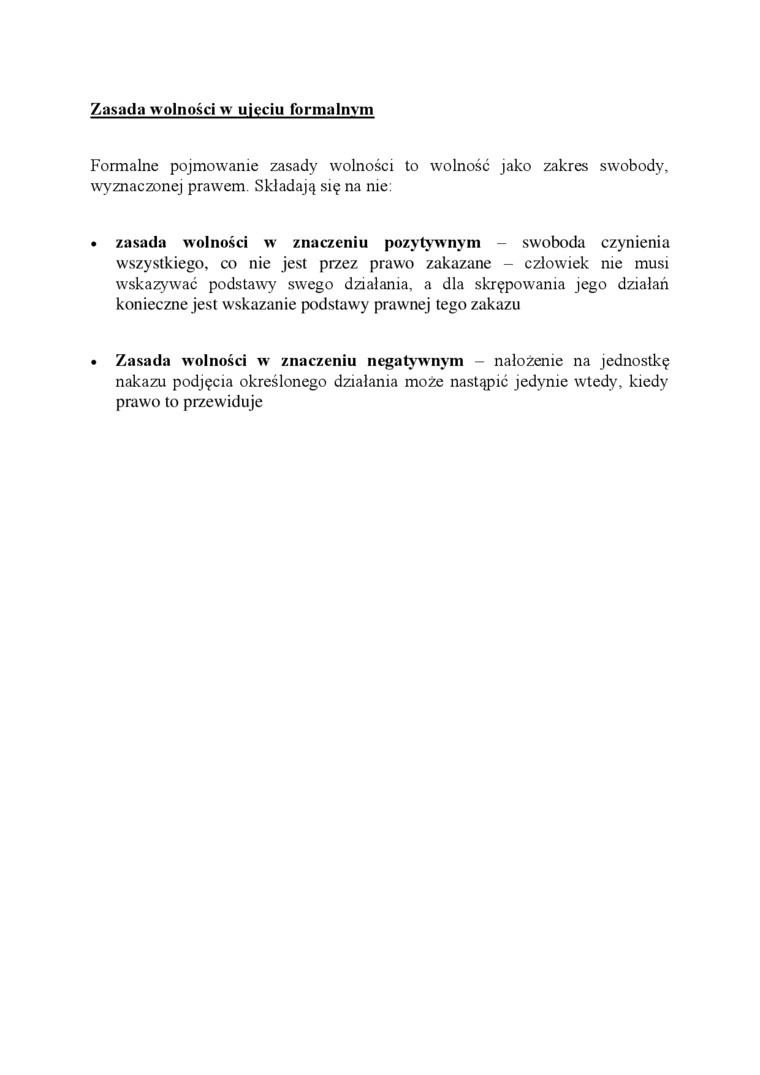 Zasada wolności w ujęciu formalnym

Formalne pojmowanie zasady wolności to wolność jako zakres swobody, wyznaczonej prawem. Składają się na nie:

• zasada wolności w znaczeniu pozytywnym – swoboda czynienia wszystkiego, co nie jest przez prawo zakazane – człowiek nie musi wskazywać podstawy swego działania, a dla skrępowania jego działań konieczne jest wskazanie podstawy prawnej tego zakazu

• Zasada wolności w znaczeniu negatywnym – nałożenie na jednostkę nakazu podjęcia określonego działania może nastąpić jedynie wtedy, kiedy prawo to przewiduje